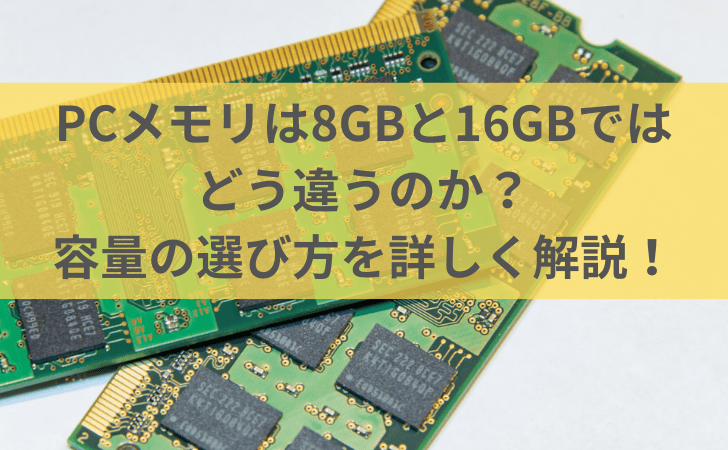 PCメモリは8GBと16GBでは
どう違うのか？
容量の選び方を詳しく解説！